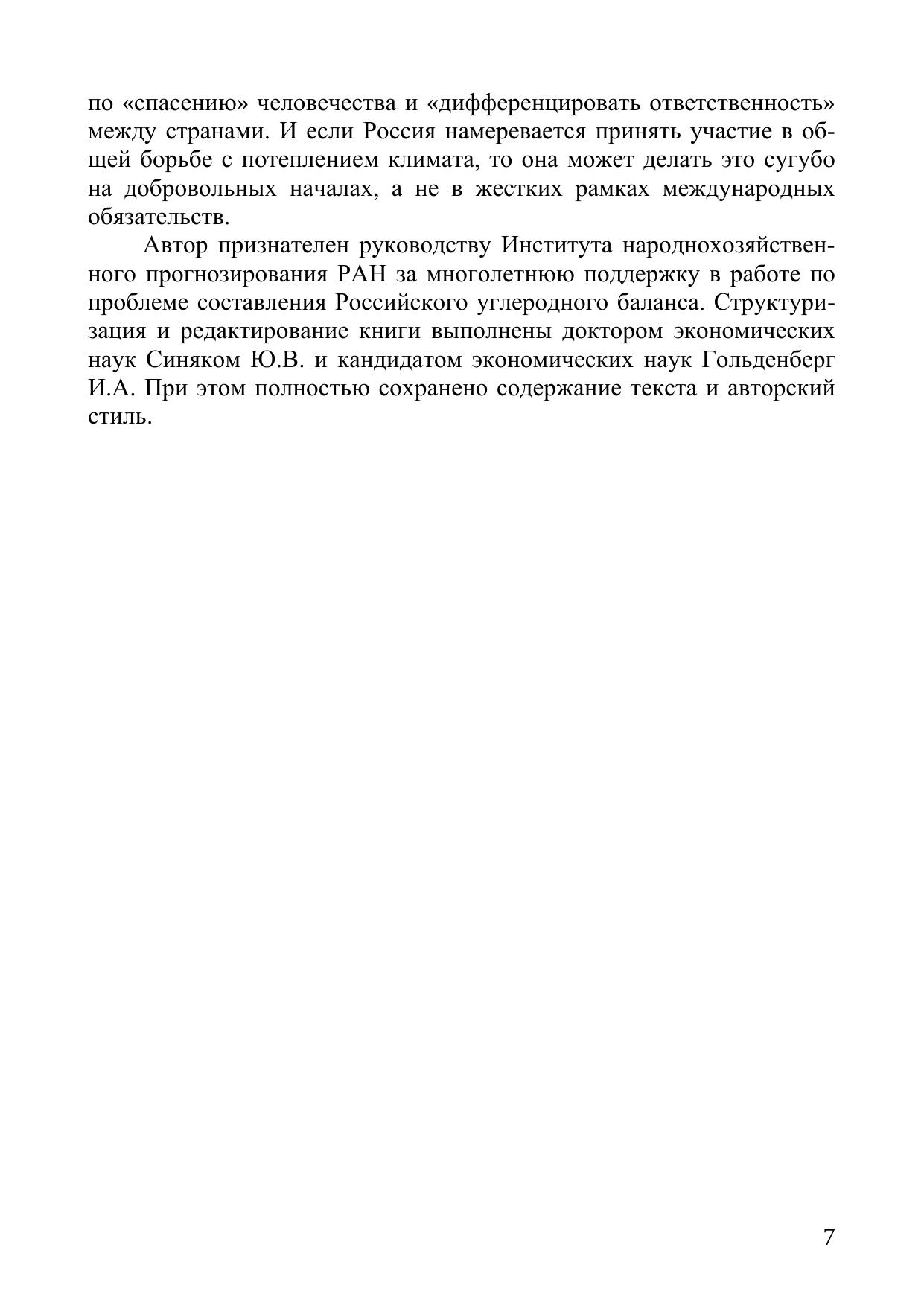 по «спасению» человечества и «дифференцировать ответственность» между странами. И если Россия намеревается принять участие в общей борьбе с потеплением климата, то она может делать это сугубо на добровольных началах, а не в жестких рамках международных обязательств.

Автор признателен руководству Института народнохозяйственного прогнозирования РАН за многолетнюю поддержку в работе по проблеме составления Российского углеродного баланса. Структуризация и редактирование книги выполнены доктором экономических наук Синяком Ю.В. и кандидатом экономических наук Гольденберг И.А. При этом полностью сохранено содержание текста и авторский стиль.

7